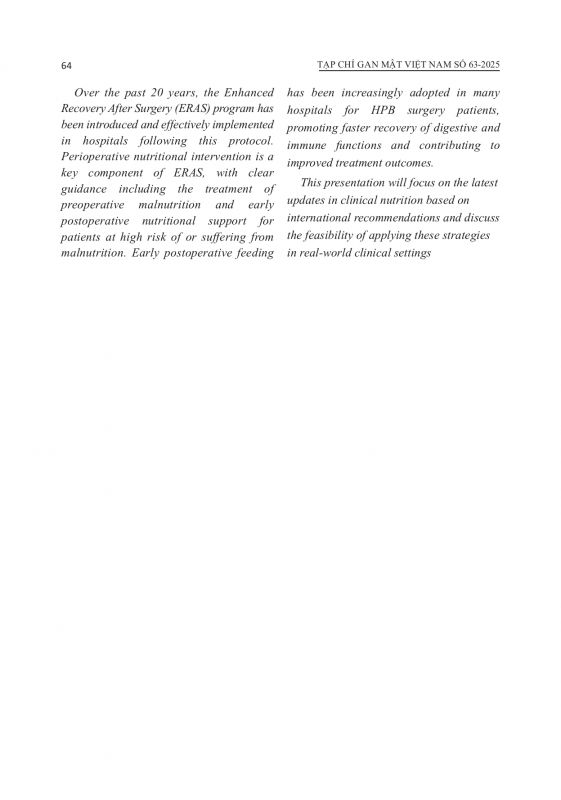 64

TẠP CHÍ GAN MẬT VIỆT NAM SỐ 63-2025

Over the past 20 years, the Enhanced Recovery After Surgery (ERAS) program has been introduced and effectively implemented in hospitals following this protocol. Perioperative nutritional intervention is a key component of ERAS, with clear guidance including the treatment of preoperative malnutrition and early postoperative nutritional support for patients at high risk of or suffering from malnutrition. Early postoperative feeding has been increasingly adopted in many hospitals for HPB surgery patients, promoting faster recovery of digestive and immune functions and contributing to improved treatment outcomes.

This presentation will focus on the latest updates in clinical nutrition based on international recommendations and discuss the feasibility of applying these strategies in real-world clinical settings